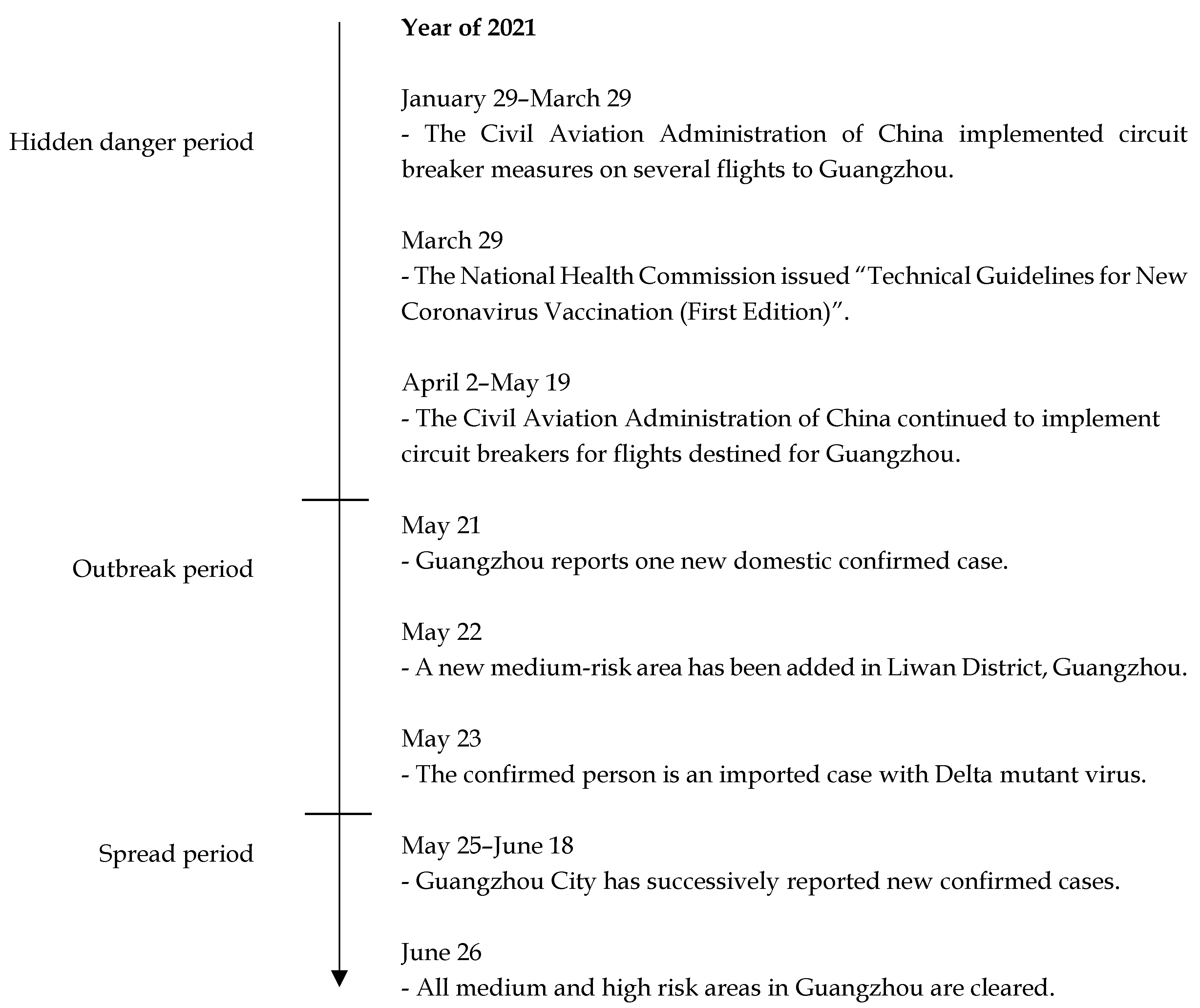 Year of 2021

Hidden danger period

January 29–March 29
- The Civil Aviation Administration of China implemented circuit breaker measures on several flights to Guangzhou.

March 29
- The National Health Commission issued “Technical Guidelines for New Coronavirus Vaccination (First Edition)”.

April 2–May 19
- The Civil Aviation Administration of China continued to implement circuit breakers for flights destined for Guangzhou.

Outbreak period

May 21
- Guangzhou reports one new domestic confirmed case.

May 22
- A new medium-risk area has been added in Liwan District, Guangzhou.

May 23
- The confirmed person is an imported case with Delta mutant virus.

Spread period

May 25–June 18
- Guangzhou City has successively reported new confirmed cases.

June 26
- All medium and high risk areas in Guangzhou are cleared.